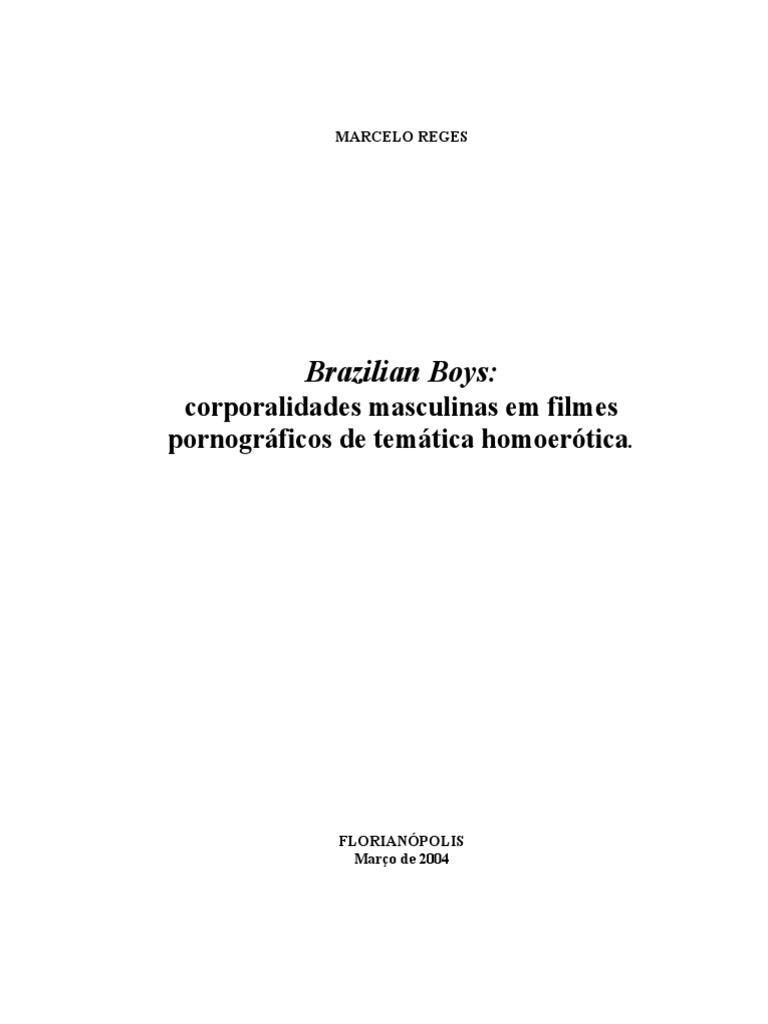 MARCELO REGES

Brazilian Boys:
corporalidades masculinas em filmes pornográficos de temática homoerótica.

FLORIANÓPOLIS
Março de 2004